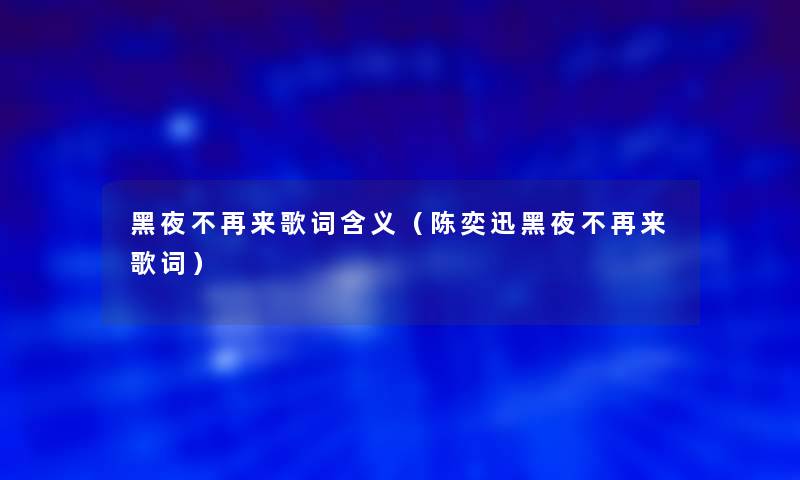 黑夜不再来歌词含义（陈奕迅黑夜不再来歌词）